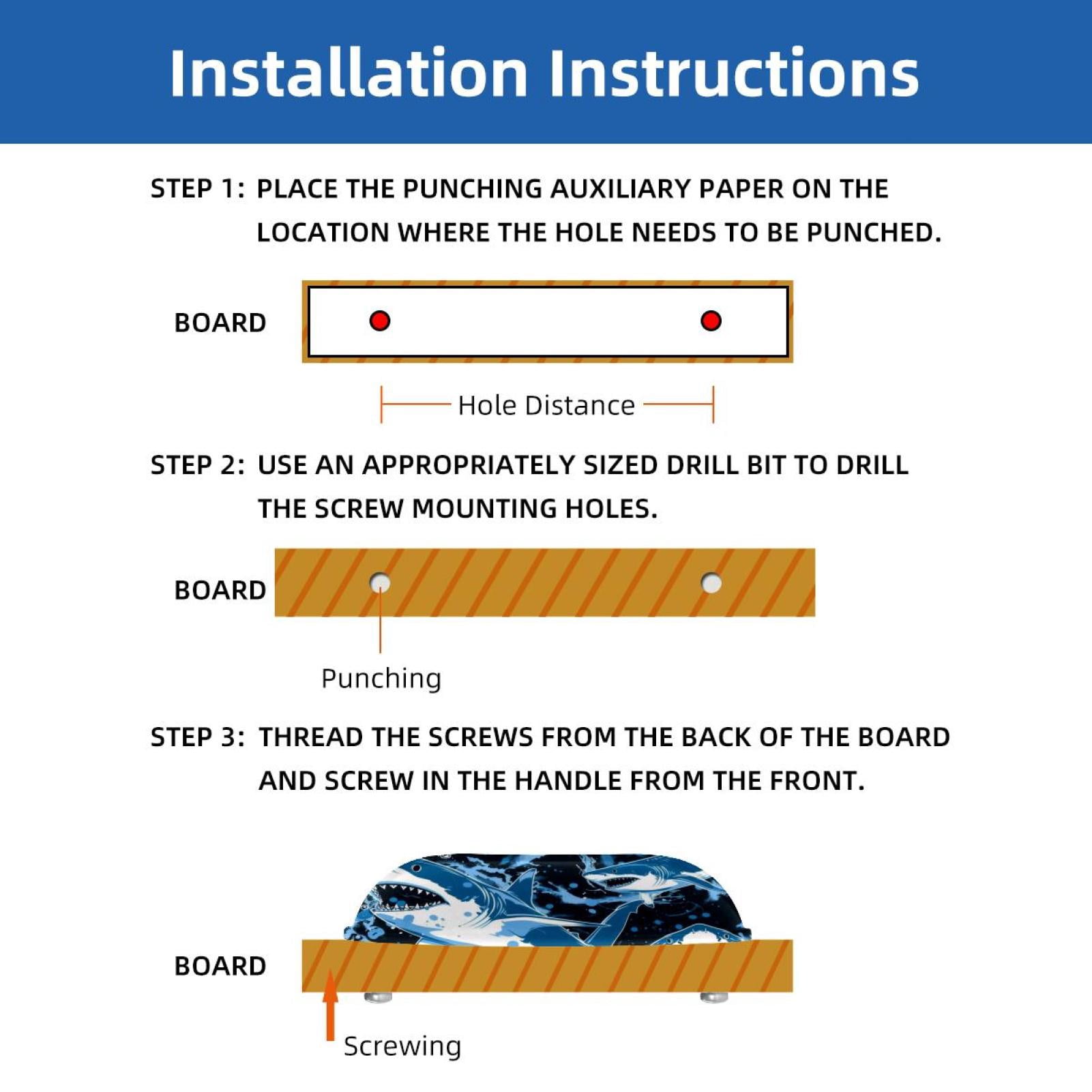 Installation Instructions

STEP 1: PLACE THE PUNCHING AUXILIARY PAPER ON THE LOCATION WHERE THE HOLE NEEDS TO BE PUNCHED.

BOARD

Hole Distance

STEP 2: USE AN APPROPRIATELY SIZED DRILL BIT TO DRILL THE SCREW MOUNTING HOLES.

BOARD

Punching

STEP 3: THREAD THE SCREWS FROM THE BACK OF THE BOARD AND SCREW IN THE HANDLE FROM THE FRONT.

BOARD

Screwing